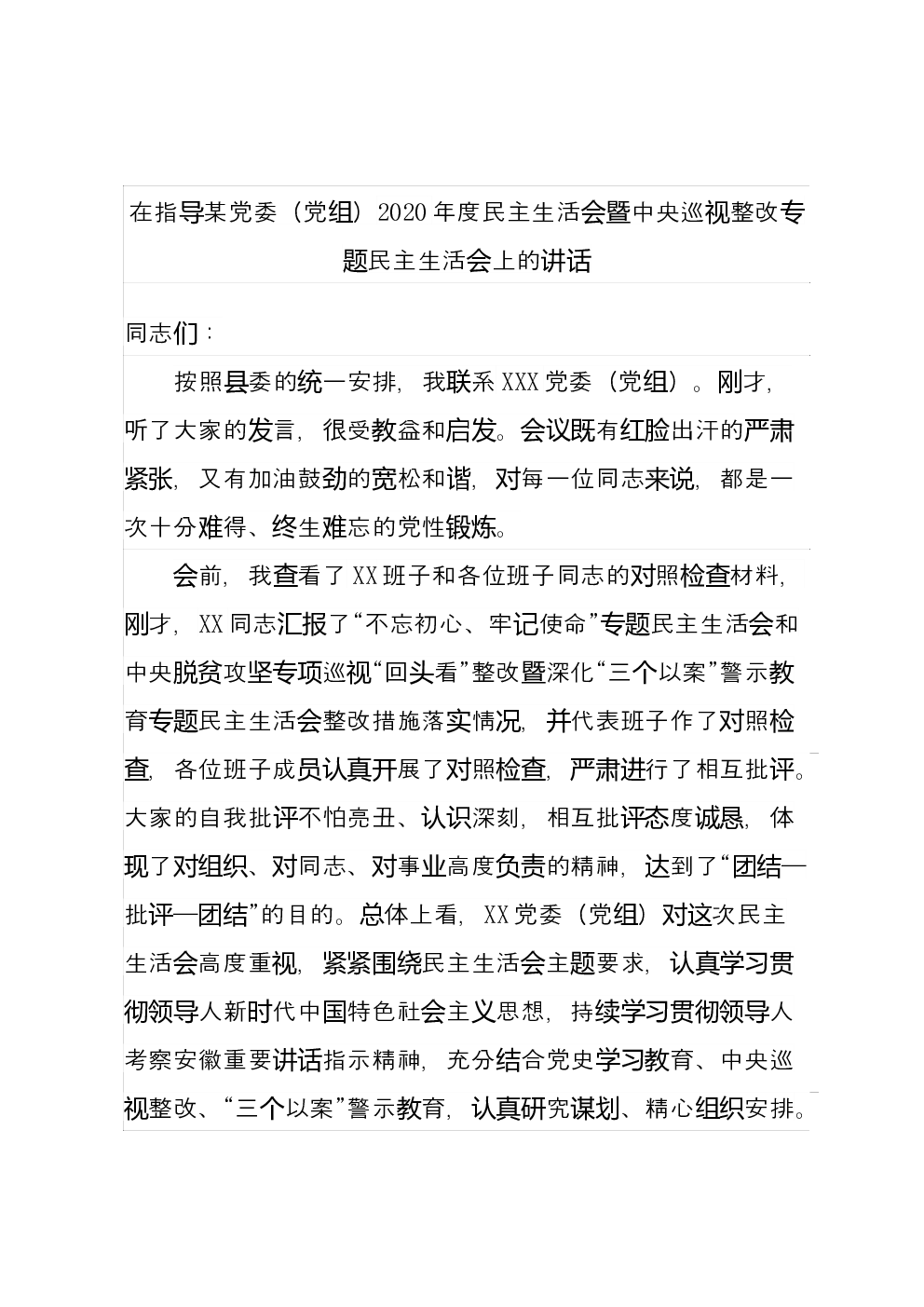 在指导某党委（党组）2020年度民主生活会暨中央巡视整改专题民主生活会上的讲话

同志们：

按照县委的统一安排，我联系XXX党委（党组）。刚才，听了大家的发言，很受教益和启发。会议既有红脸出汗的严肃紧张，又有加油鼓劲的宽松和谐，对每一位同志来说，都是一次十分难得、终生难忘的党性锻炼。

会前，我查看了XX班子和各位班子同志的对照检查材料，刚才，XX同志汇报了“不忘初心、牢记使命”专题民主生活会和中央脱贫攻坚专项巡视“回头看”整改暨深化“三个以案”警示教育专题民主生活会整改措施落实情况，并代表班子作了对照检查，各位班子成员认真开展了对照检查，严肃进行了相互批评。大家的自我批评不怕亮丑、认识深刻，相互批评态度诚恳，体现了对组织、对同志、对事业高度负责的精神，达到了“团结—批评—团结”的目的。总体上看，XX党委（党组）对这次民主生活会高度重视，紧紧围绕民主生活会主题要求，认真学习贯彻领导人新时代中国特色社会主义思想，持续学习贯彻领导人考察安徽重要讲话指示精神，充分结合党史学习教育、中央巡视整改、“三个以案”警示教育，认真研究谋划、精心组织安排。